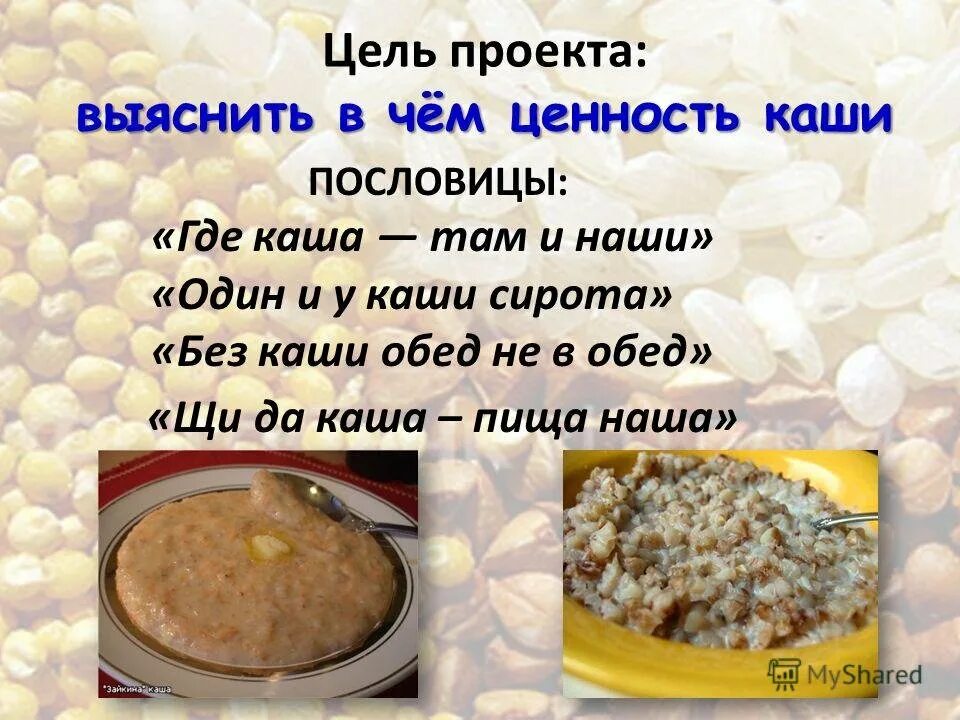 Цель проекта:
выяснить в чём ценность каши

ПОСЛОВИЦЫ:
«Где каша — там и наши»
«Один и у каши сирота»
«Без каши обед не в обед»
«Щи да каша – пища наша»

"Зайкина" каша

MyShared